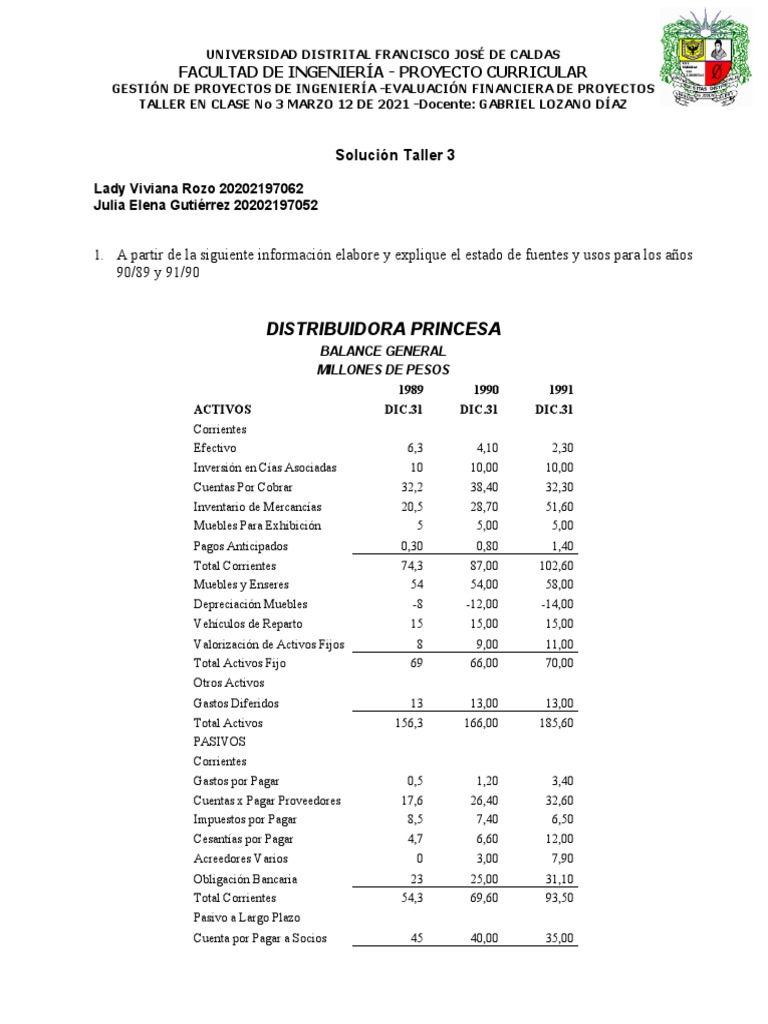 UNIVERSIDAD DISTRITAL FRANCISCO JOSÉ DE CALDAS
FACULTAD DE INGENIERÍA - PROYECTO CURRICULAR
GESTIÓN DE PROYECTOS DE INGENIERÍA -EVALUACIÓN FINANCIERA DE PROYECTOS
TALLER EN CLASE No 3 MARZO 12 DE 2021 -Docente: GABRIEL LOZANO DÍAZ

Solución Taller 3

Lady Viviana Rozo 20202197062
Julia Elena Gutiérrez 20202197052

1. A partir de la siguiente información elabore y explique el estado de fuentes y usos para los años 90/89 y 91/90

DISTRIBUIDORA PRINCESA
BALANCE GENERAL
MILLONES DE PESOS

| | 1989 | 1990 | 1991 |
|---|---|---|---|
| ACTIVOS | DIC.31 | DIC.31 | DIC.31 |
| Corrientes | | | |
| Efectivo | 6,3 | 4,10 | 2,30 |
| Inversión en Cías Asociadas | 10 | 10,00 | 10,00 |
| Cuentas Por Cobrar | 32,2 | 38,40 | 32,30 |
| Inventario de Mercancías | 20,5 | 28,70 | 51,60 |
| Muebles Para Exhibición | 5 | 5,00 | 5,00 |
| Pagos Anticipados | 0,30 | 0,80 | 1,40 |
| Total Corrientes | 74,3 | 87,00 | 102,60 |
| Muebles y Enseres | 54 | 54,00 | 58,00 |
| Depreciación Muebles | -8 | -12,00 | -14,00 |
| Vehículos de Reparto | 15 | 15,00 | 15,00 |
| Valorización de Activos Fijos | 8 | 9,00 | 11,00 |
| Total Activos Fijo | 69 | 66,00 | 70,00 |
| Otros Activos | | | |
| Gastos Diferidos | 13 | 13,00 | 13,00 |
| Total Activos | 156,3 | 166,00 | 185,60 |
| PASIVOS | | | |
| Corrientes | | | |
| Gastos por Pagar | 0,5 | 1,20 | 3,40 |
| Cuentas x Pagar Proveedores | 17,6 | 26,40 | 32,60 |
| Impuestos por Pagar | 8,5 | 7,40 | 6,50 |
| Cesantías por Pagar | 4,7 | 6,60 | 12,00 |
| Acreedores Varios | 0 | 3,00 | 7,90 |
| Obligación Bancaria | 23 | 25,00 | 31,10 |
| Total Corrientes | 54,3 | 69,60 | 93,50 |
| Pasivo a Largo Plazo | | | |
| Cuenta por Pagar a Socios | 45 | 40,00 | 35,00 |